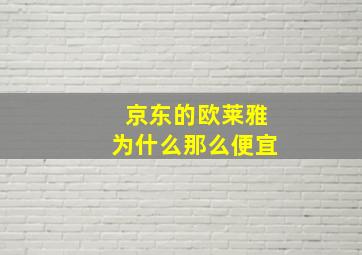 京东的欧莱雅
为什么那么便宜